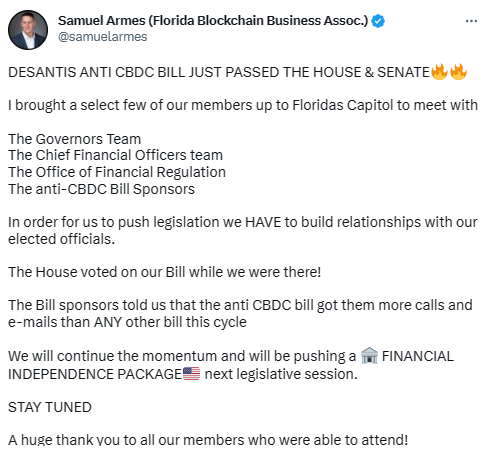 Samuel Armes (Florida Blockchain Business Assoc.)
@samuelarmes

DESANTIS ANTI CBDC BILL JUST PASSED THE HOUSE & SENATE🔥🔥

I brought a select few of our members up to Floridas Capitol to meet with

The Governors Team
The Chief Financial Officers team
The Office of Financial Regulation
The anti-CBDC Bill Sponsors

In order for us to push legislation we HAVE to build relationships with our elected officials.

The House voted on our Bill while we were there!

The Bill sponsors told us that the anti CBDC bill got them more calls and e-mails than ANY other bill this cycle

We will continue the momentum and will be pushing a 🏛️ FINANCIAL INDEPENDENCE PACKAGE🇺🇸 next legislative session.

STAY TUNED

A huge thank you to all our members who were able to attend!